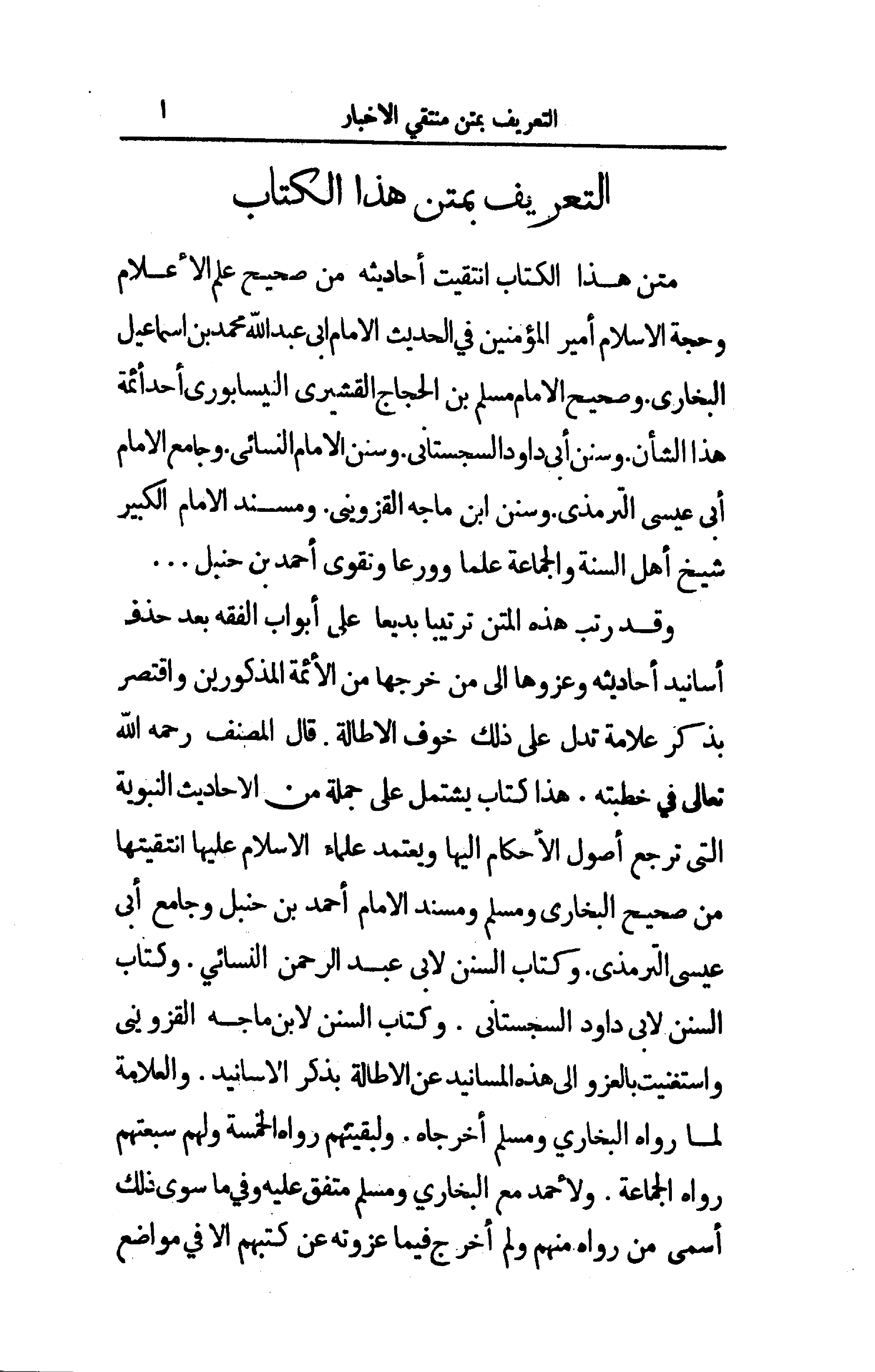 التعريف بمتن منتقي الاخبار ١

التعريف بمتن هذا الكتاب

متن هذا الكتاب انتقيت أحاديثه من صحيح علم الأعلام وحجة الاسلام أمير المؤمنين في الحديث الامام ابى عبدالله محمد بن اسماعيل البخارى. وصحيح الامام مسلم بن الحجاج القشيرى النيسابورى أحد أئمة هذا الشأن. وسنن أبى داود السجستانى. وسنن الامام النسائى. وجامع الامام أبى عيسى الترمذى. وسنن ابن ماجه القزوينى. ومسند الامام الكبير شيخ أهل السنة والجماعة علما وورعا وتقوى أحمد بن حنبل . . .

وقد رتب هذه المتن ترتيبا بديعا على أبواب الفقه بعد حذف أسانيد أحاديثه وعزوها الى من خرجها من الأئمة المذكورين واقتصر بذكر علامة تدل على ذلك خوف الاطالة . قال المصنف رحمه الله تعالى في خطبته . هذا كتاب يشتمل على جملة من الاحاديث النبوية التى ترجع أصول الأحكام اليها ويعتمد علماء الاسلام عليها انتقيتها من صحيح البخارى ومسلم ومسند الامام أحمد بن حنبل وجامع أبى عيسى الترمذى. وكتاب السنن لابى عبد الرحمن النسائي . وكتاب السنن لابى داود السجستانى . وكتاب السنن لابن ماجه القزوينى واستغنيت بالعزو الى هذه المسانيد عن الاطالة بذكر الاسانيد . والعلامة لما رواه البخاري ومسلم أخرجاه . ولبقيتهم رواه الخمسة ولهم سبعتهم رواه الجماعة . ولأحمد مع البخاري ومسلم متفق عليه وفي ما سوى ذلك أسمى من رواه منهم ولم أخرج فيما عزوته عن كتبهم الا في مواضع